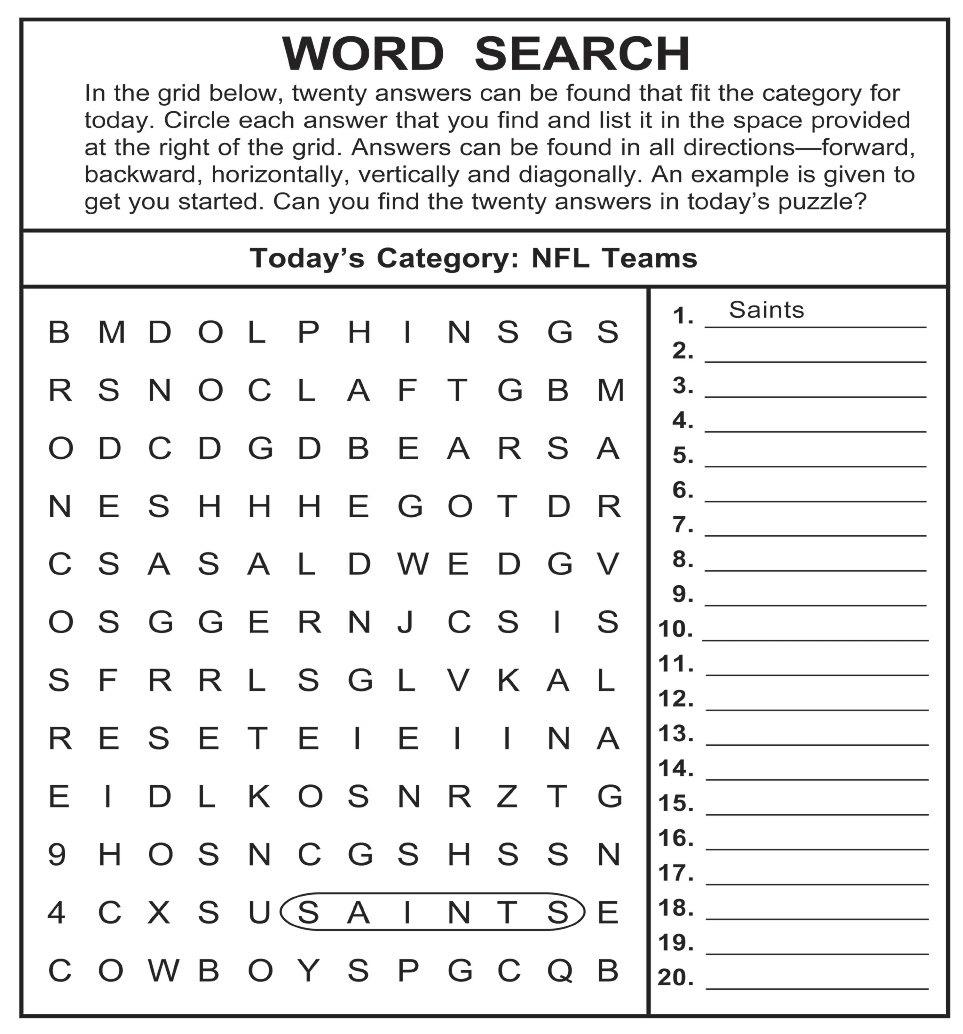 WORD SEARCH

In the grid below, twenty answers can be found that fit the category for today. Circle each answer that you find and list it in the space provided at the right of the grid. Answers can be found in all directions—forward, backward, horizontally, vertically and diagonally. An example is given to get you started. Can you find the twenty answers in today's puzzle?

Today's Category: NFL Teams

B M D O L P H I N S G S
R S N O C L A F T G B M
O D C D G D B E A R S A
N E S H H H E G O T D R
C S A S A L D W E D G V
O S G G E R N J C S I S
S F R R L S G L V K A L
R E S E T E I E I I N A
E I D L K O S N R Z T G
9 H O S N C G S H S S N
4 C X S U S A I N T S E
C O W B O Y S P G C Q B

1. Saints
2.
3.
4.
5.
6.
7.
8.
9.
10.
11.
12.
13.
14.
15.
16.
17.
18.
19.
20.